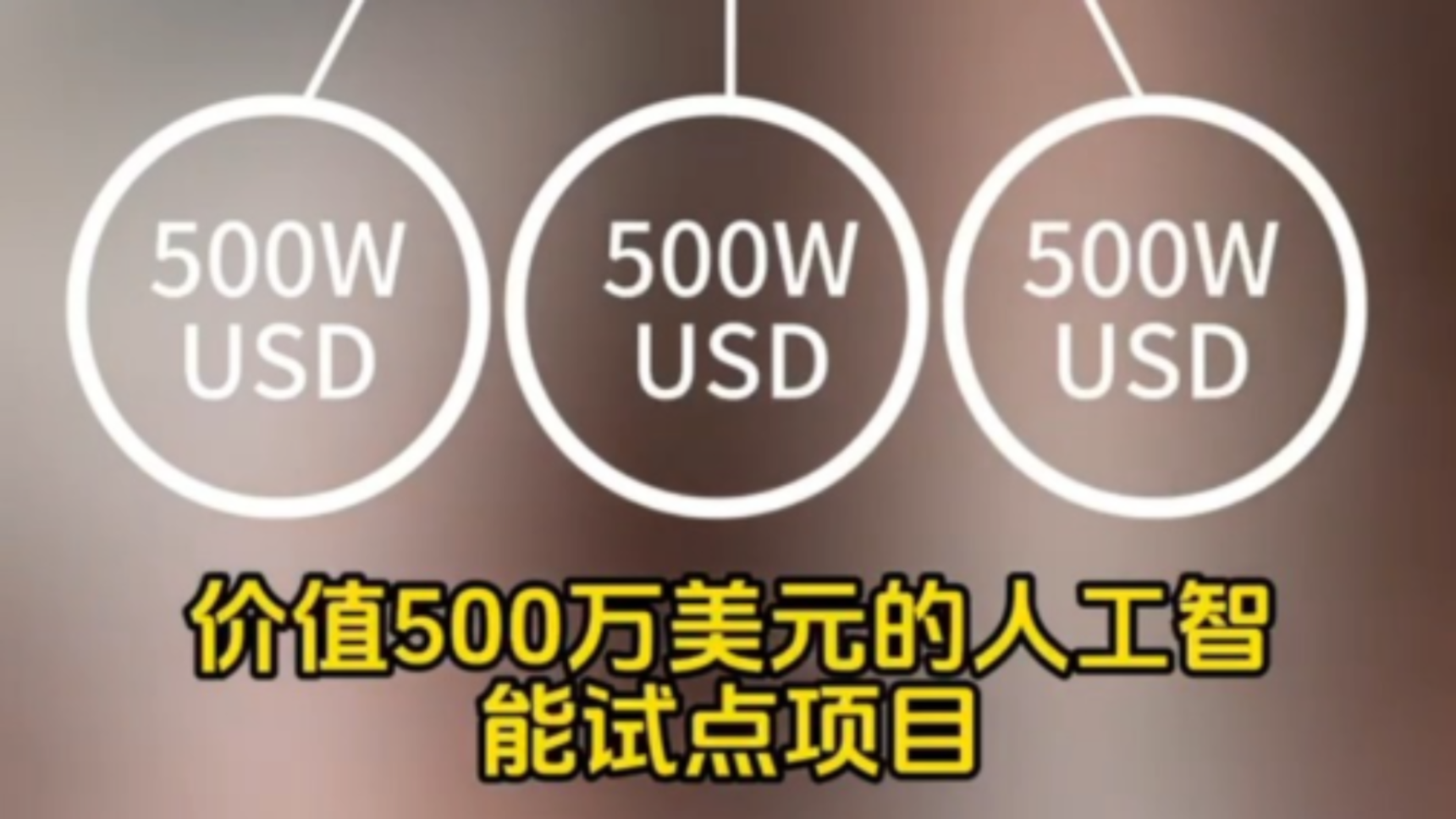 500W USD

500W USD

500W USD

价值500万美元的人工智能试点项目